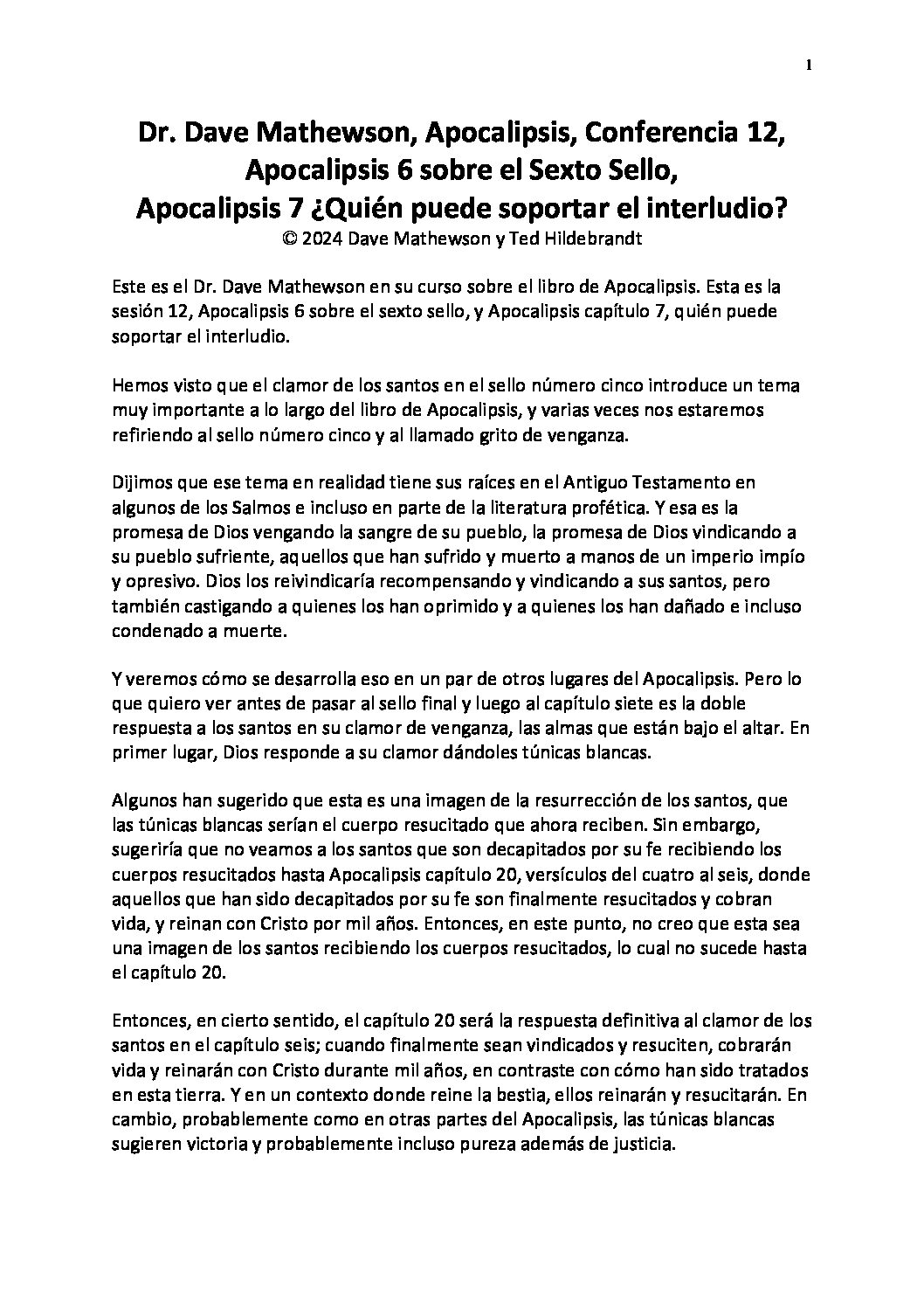 1

Dr. Dave Mathewson, Apocalipsis, Conferencia 12, Apocalipsis 6 sobre el Sexto Sello, Apocalipsis 7 ¿Quién puede soportar el interludio?
© 2024 Dave Mathewson y Ted Hildebrandt

Este es el Dr. Dave Mathewson en su curso sobre el libro de Apocalipsis. Esta es la sesión 12, Apocalipsis 6 sobre el sexto sello, y Apocalipsis capítulo 7, quién puede soportar el interludio.

Hemos visto que el clamor de los santos en el sello número cinco introduce un tema muy importante a lo largo del libro de Apocalipsis, y varias veces nos estaremos refiriendo al sello número cinco y al llamado grito de venganza.

Dijimos que ese tema en realidad tiene sus raíces en el Antiguo Testamento en algunos de los Salmos e incluso en parte de la literatura profética. Y esa es la promesa de Dios vengando la sangre de su pueblo, la promesa de Dios vindicando a su pueblo sufriente, aquellos que han sufrido y muerto a manos de un imperio impío y opresivo. Dios los reivindicaría recompensando y vindicando a sus santos, pero también castigando a quienes los han oprimido y a quienes los han dañado e incluso condenado a muerte.

Y veremos cómo se desarrolla eso en un par de otros lugares del Apocalipsis. Pero lo que quiero ver antes de pasar al sello final y luego al capítulo siete es la doble respuesta a los santos en su clamor de venganza, las almas que están bajo el altar. En primer lugar, Dios responde a su clamor dándoles túnicas blancas.

Algunos han sugerido que esta es una imagen de la resurrección de los santos, que las túnicas blancas serían el cuerpo resucitado que ahora reciben. Sin embargo, sugeriría que no veamos a los santos que son decapitados por su fe recibiendo los cuerpos resucitados hasta Apocalipsis capítulo 20, versículos del cuatro al seis, donde aquellos que han sido decapitados por su fe son finalmente resucitados y cobran vida, y reinan con Cristo por mil años. Entonces, en este punto, no creo que esta sea una imagen de los santos recibiendo los cuerpos resucitados, lo cual no sucede hasta el capítulo 20.

Entonces, en cierto sentido, el capítulo 20 será la respuesta definitiva al clamor de los santos en el capítulo seis; cuando finalmente sean vindicados y resuciten, cobrarán vida y reinarán con Cristo durante mil años, en contraste con cómo han sido tratados en esta tierra. Y en un contexto donde reine la bestia, ellos reinarán y resucitarán. En cambio, probablemente como en otras partes del Apocalipsis, las túnicas blancas sugieren victoria y probablemente incluso pureza además de justicia.